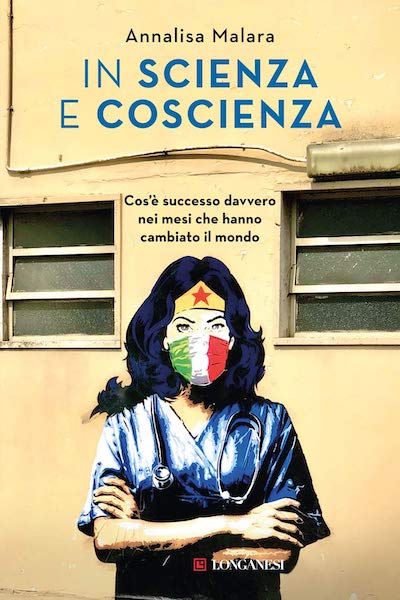 Annalisa Malara

IN SCIENZA
E COSCIENZA

Cos'è successo davvero nei mesi che hanno cambiato il mondo

LONGANESI